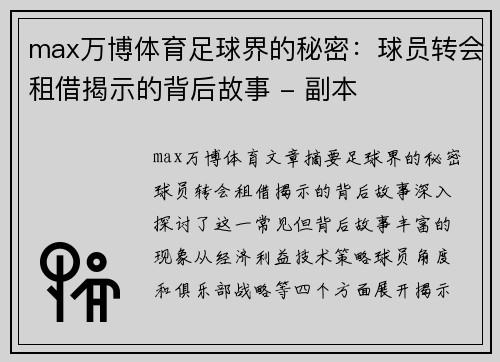 max万博体育足球界的秘密：球员转会租借揭示的背后故事 - 副本

max万博体育文章摘要足球界的秘密球员转会租借揭示的背后故事深入探讨了这一常见但背后故事丰富的现象从经济利益技术策略球员角度和俱乐部战略等四个方面展开揭示